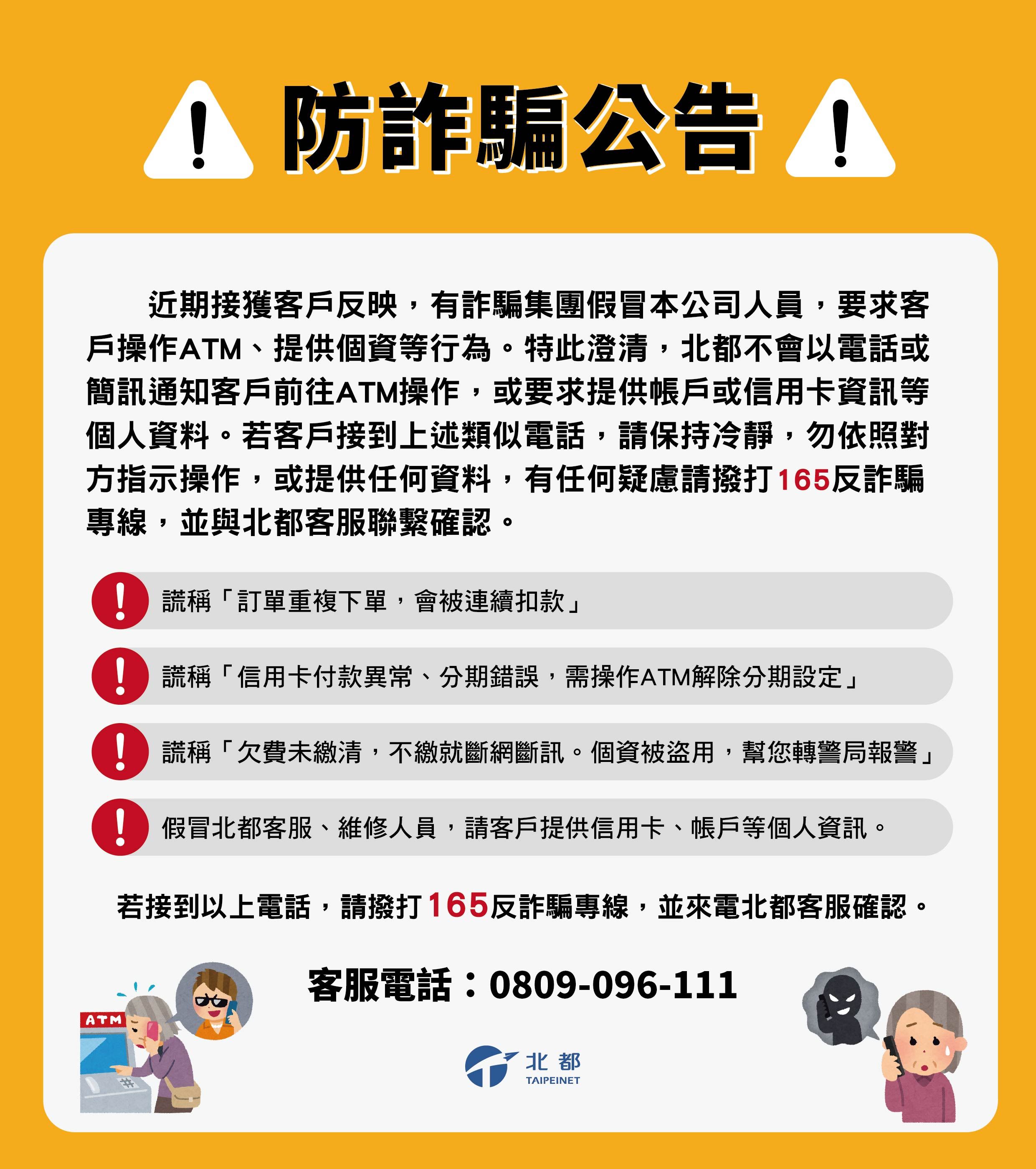 防詐騙公告

近期接獲客戶反映，有詐騙集團假冒本公司人員，要求客戶操作ATM、提供個資等行為。特此澄清，北都不會以電話或簡訊通知客戶前往ATM操作，或要求提供帳戶或信用卡資訊等個人資料。若客戶接到上述類似電話，請保持冷靜，勿依照對方指示操作，或提供任何資料，有任何疑慮請撥打165反詐騙專線，並與北都客服聯繫確認。

謊稱「訂單重複下單，會被連續扣款」

謊稱「信用卡付款異常、分期錯誤，需操作ATM解除分期設定」

謊稱「欠費未繳清，不繳就斷網斷訊。個資被盜用，幫您轉警局報警」

假冒北都客服、維修人員，請客戶提供信用卡、帳戶等個人資訊。

若接到以上電話，請撥打165反詐騙專線，並來電北都客服確認。

客服電話：0809-096-111

ATM

北都
TAIPEINET